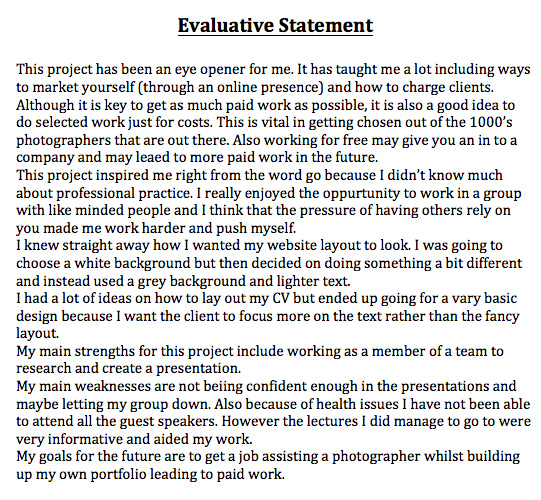 Evaluative Statement

This project has been an eye opener for me. It has taught me a lot including ways to market yourself (through an online presence) and how to charge clients. Although it is key to get as much paid work as possible, it is also a good idea to do selected work just for costs. This is vital in getting chosen out of the 1000's photographers that are out there. Also working for free may give you an in to a company and may leaed to more paid work in the future.
This project inspired me right from the word go because I didn't know much about professional practice. I really enjoyed the oppurtunity to work in a group with like minded people and I think that the pressure of having others rely on you made me work harder and push myself.
I knew straight away how I wanted my website layout to look. I was going to choose a white background but then decided on doing something a bit different and instead used a grey background and lighter text.
I had a lot of ideas on how to lay out my CV but ended up going for a vary basic design because I want the client to focus more on the text rather than the fancy layout.
My main strengths for this project include working as a member of a team to research and create a presentation.
My main weaknesses are not beiing confident enough in the presentations and maybe letting my group down. Also because of health issues I have not been able to attend all the guest speakers. However the lectures I did manage to go to were very informative and aided my work.
My goals for the future are to get a job assisting a photographer whilst building up my own portfolio leading to paid work.